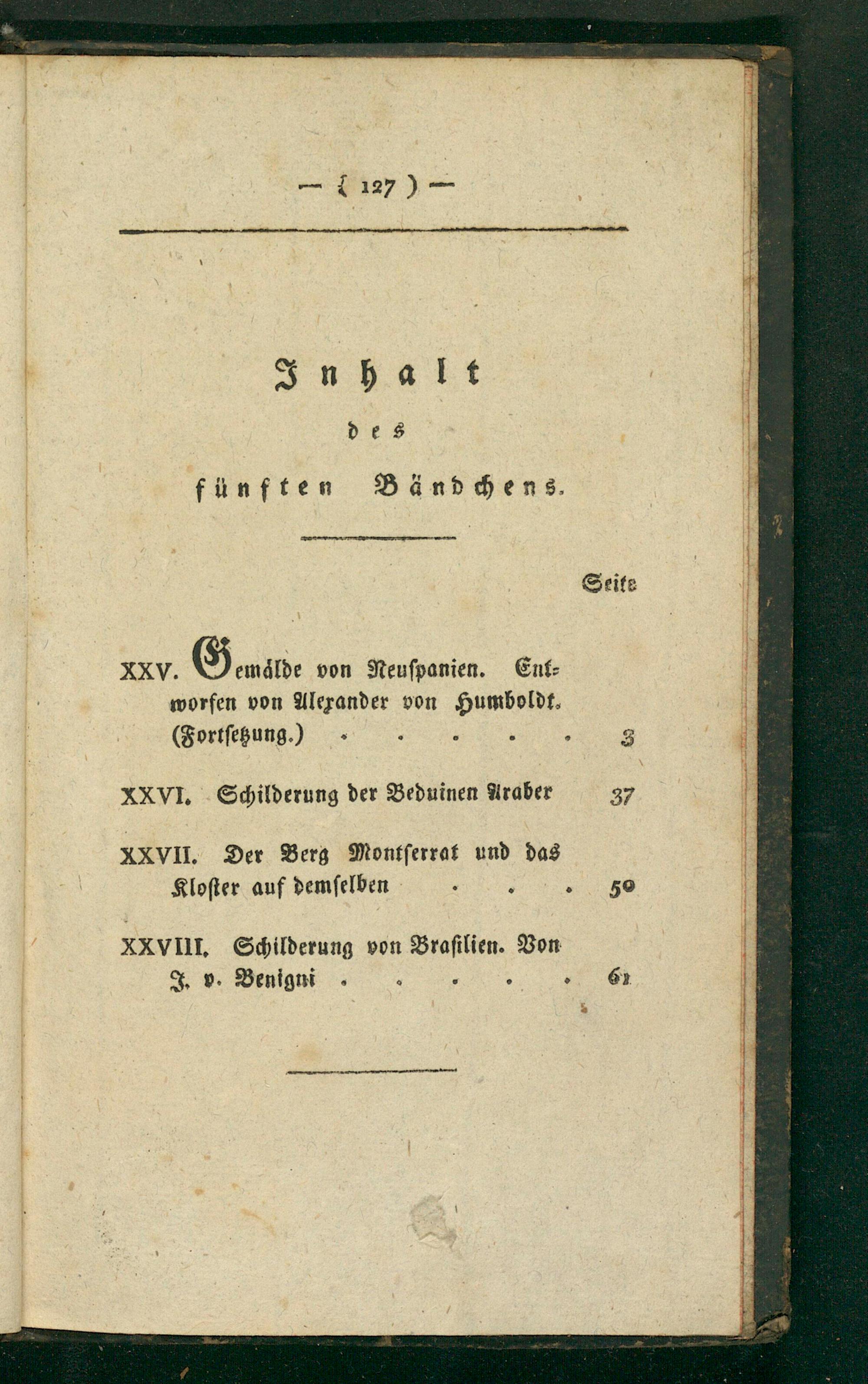 — ( 127 ) —

Inhalt

des

fünften Bändchens.

Seite

XXV. Gemälde von Neuspanien. Entworfen von Alexander von Humboldt. (Fortsetzung.) 3

XXVI. Schilderung der Beduinen Araber 37

XXVII. Der Berg Montserrat und das Kloster auf demselben 50

XXVIII. Schilderung von Brasilien. Von J. v. Benigni 61